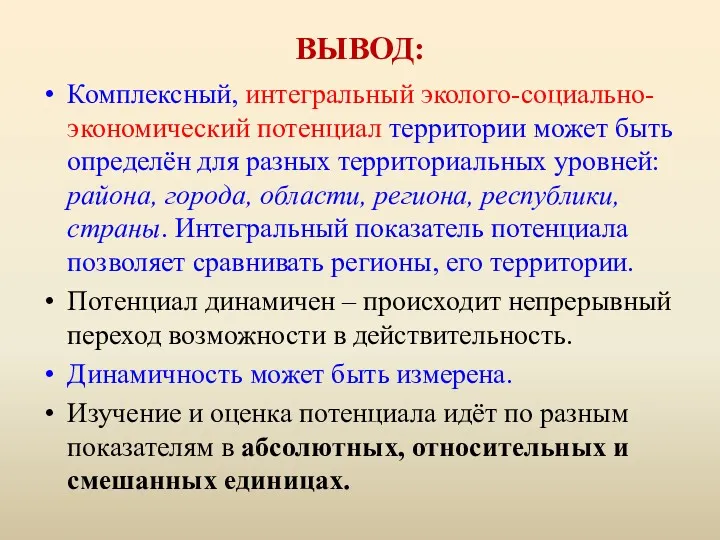 ВЫВОД:

• Комплексный, интегральный эколого-социально-экономический потенциал территории может быть определён для разных территориальных уровней: района, города, области, региона, республики, страны. Интегральный показатель потенциала позволяет сравнивать регионы, его территории.

• Потенциал динамичен – происходит непрерывный переход возможности в действительность.

• Динамичность может быть измерена.

• Изучение и оценка потенциала идёт по разным показателям в абсолютных, относительных и смешанных единицах.